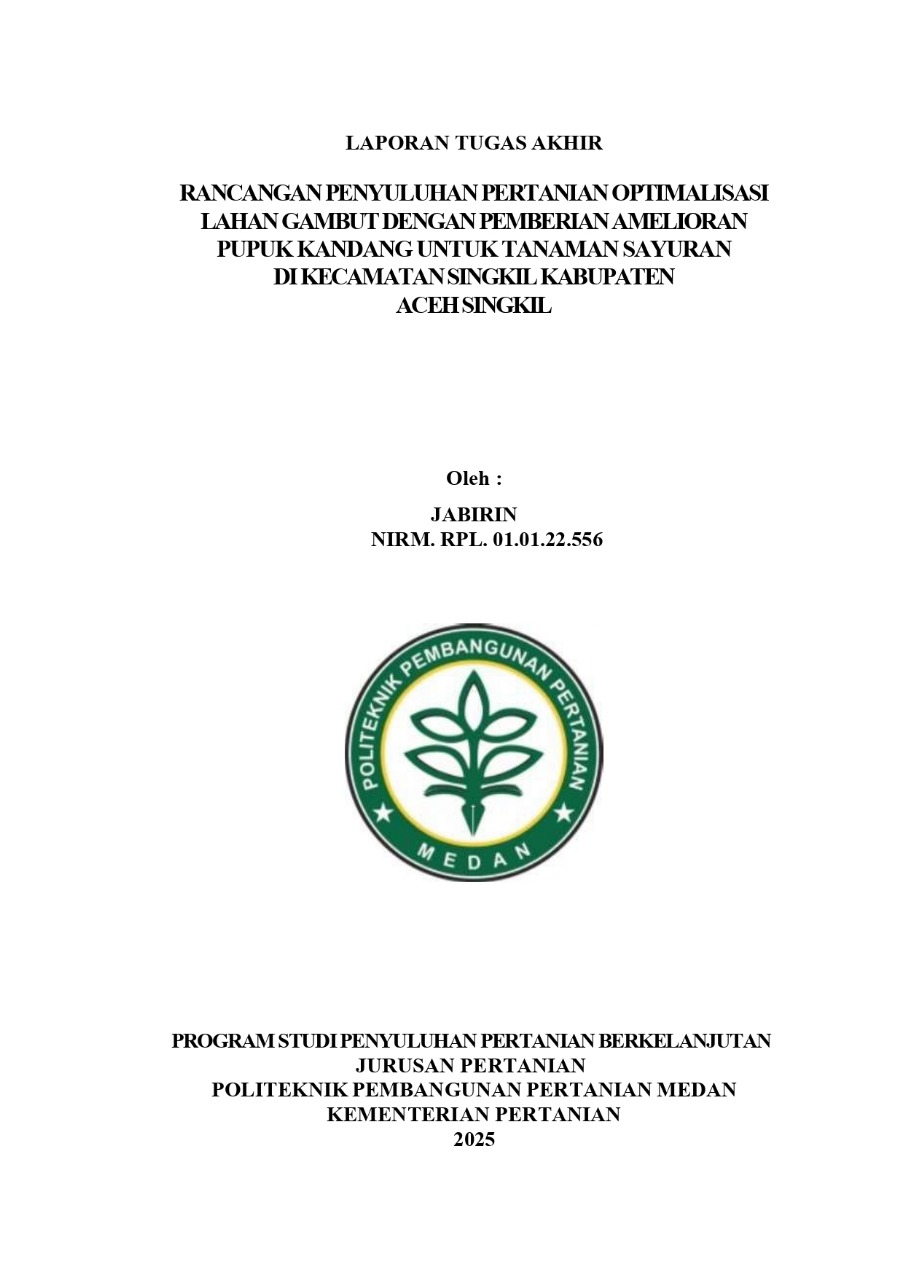 LAPORAN TUGAS AKHIR

RANCANGAN PENYULUHAN PERTANIAN OPTIMALISASI LAHAN GAMBUT DENGAN PEMBERIAN AMELIORAN PUPUK KANDANG UNTUK TANAMAN SAYURAN DI KECAMATAN SINGKIL KABUPATEN ACEH SINGKIL

Oleh :

JABIRIN
NIRM. RPL. 01.01.22.556

POLITEKNIK PEMBANGUNAN PERTANIAN
MEDAN

PROGRAM STUDI PENYULUHAN PERTANIAN BERKELANJUTAN
JURUSAN PERTANIAN
POLITEKNIK PEMBANGUNAN PERTANIAN MEDAN
KEMENTERIAN PERTANIAN
2025